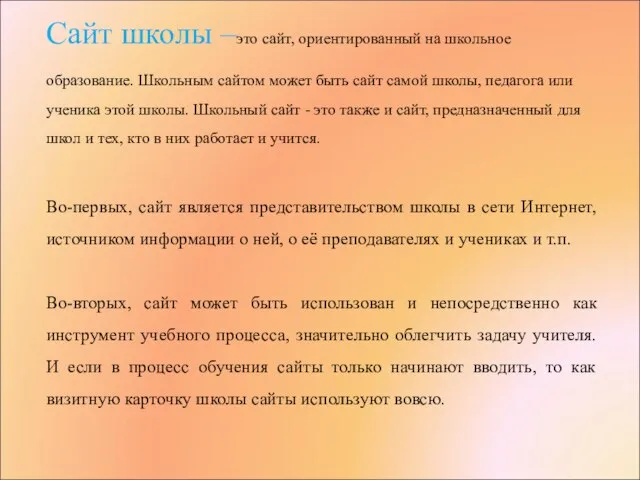 Сайт школы –это сайт, ориентированный на школьное образование. Школьным сайтом может быть сайт самой школы, педагога или ученика этой школы. Школьный сайт - это также и сайт, предназначенный для школ и тех, кто в них работает и учится.

Во-первых, сайт является представительством школы в сети Интернет, источником информации о ней, о её преподавателях и учениках и т.п.

Во-вторых, сайт может быть использован и непосредственно как инструмент учебного процесса, значительно облегчить задачу учителя. И если в процесс обучения сайты только начинают вводить, то как визитную карточку школы сайты используют вовсю.